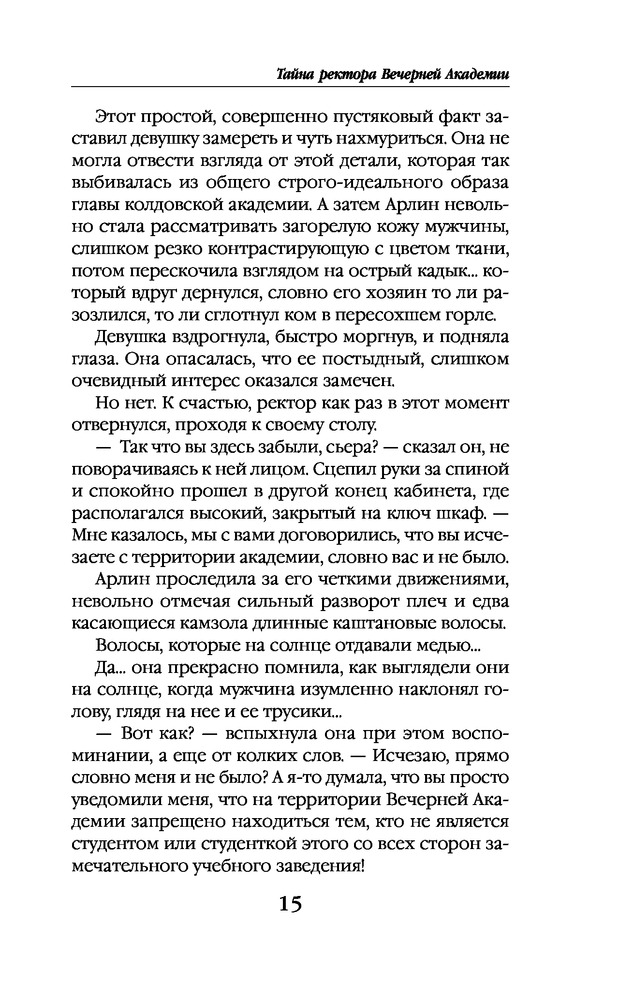 Тайна ректора Вечерней Академии

Этот простой, совершенно пустяковый факт заставил девушку замереть и чуть нахмуриться. Она не могла отвести взгляда от этой детали, которая так выбивалась из общего строго-идеального образа главы колдовской академии. А затем Арлин невольно стала рассматривать загорелую кожу мужчины, слишком резко контрастирующую с цветом ткани, потом перескочила взглядом на острый кадык... который вдруг дернулся, словно его хозяин то ли разозлился, то ли сглотнул ком в пересохшем горле.

Девушка вздрогнула, быстро моргнув, и подняла глаза. Она опасалась, что ее постыдный, слишком очевидный интерес оказался замечен.

Но нет. К счастью, ректор как раз в этот момент отвернулся, проходя к своему столу.

— Так что вы здесь забыли, сьера? — сказал он, не поворачиваясь к ней лицом. Сцепил руки за спиной и спокойно прошел в другой конец кабинета, где располагался высокий, закрытый на ключ шкаф. — Мне казалось, мы с вами договорились, что вы исчезаете с территории академии, словно вас и не было.

Арлин проследила за его четкими движениями, невольно отмечая сильный разворот плеч и едва касающиеся камзола длинные каштановые волосы.

Волосы, которые на солнце отдавали медью...

Да... она прекрасно помнила, как выглядели они на солнце, когда мужчина изумленно наклонял голову, глядя на нее и ее трусики...

— Вот как? — вспыхнула она при этом воспоминании, а еще от колких слов. — Исчезаю, прямо словно меня и не было? А я-то думала, что вы просто уведомили меня, что на территории Вечерней Академии запрещено находиться тем, кто не является студентом или студенткой этого со всех сторон замечательного учебного заведения!

15